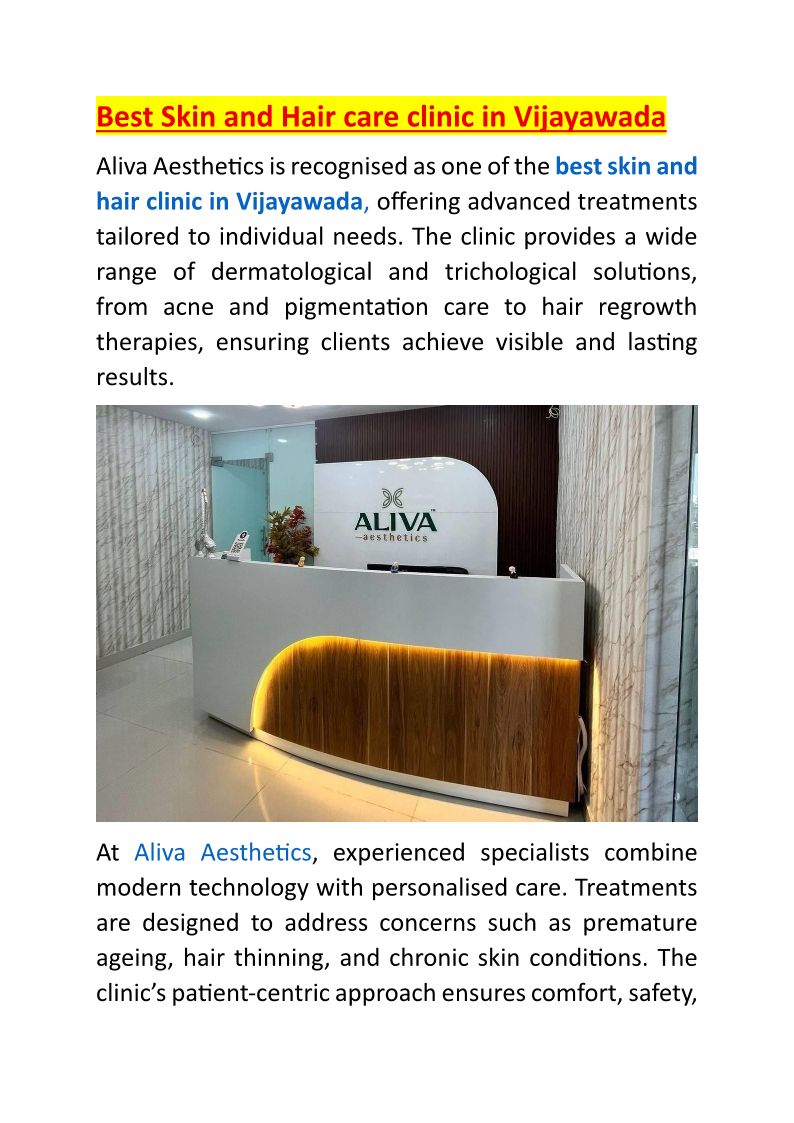 Best Skin and Hair care clinic in Vijayawada

Aliva Aesthetics is recognised as one of the best skin and hair clinic in Vijayawada, offering advanced treatments tailored to individual needs. The clinic provides a wide range of dermatological and trichological solutions, from acne and pigmentation care to hair regrowth therapies, ensuring clients achieve visible and lasting results.

ALIVA
aesthetics

At Aliva Aesthetics, experienced specialists combine modern technology with personalised care. Treatments are designed to address concerns such as premature ageing, hair thinning, and chronic skin conditions. The clinic's patient-centric approach ensures comfort, safety,